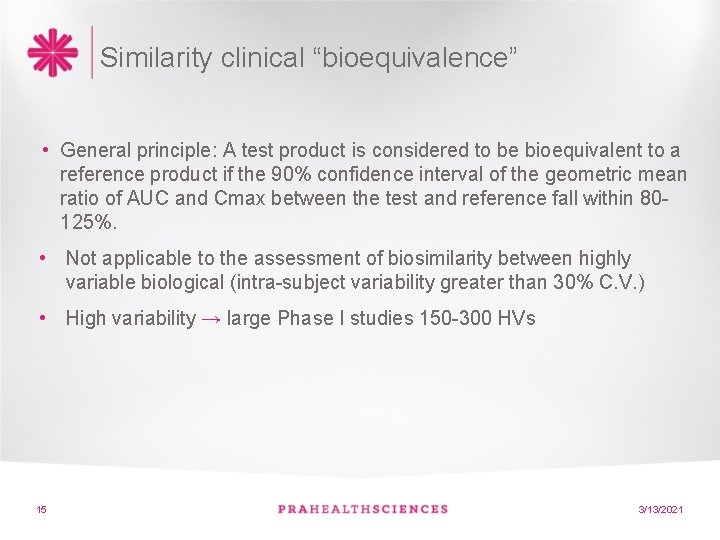 Similarity clinical “bioequivalence”

• General principle: A test product is considered to be bioequivalent to a reference product if the 90% confidence interval of the geometric mean ratio of AUC and Cmax between the test and reference fall within 80-125%.

• Not applicable to the assessment of biosimilarity between highly variable biological (intra-subject variability greater than 30% C.V.)

• High variability → large Phase I studies 150-300 HVs

15

PRAHEALTHSCIENCES

3/13/2021